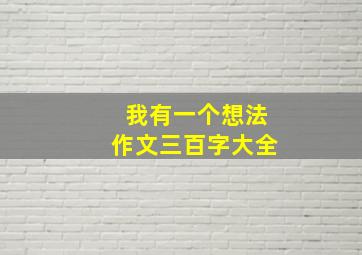 我有一个想法
作文三百字大全